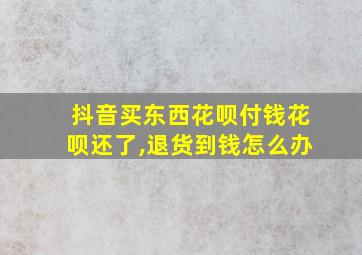 抖音买东西花呗付钱花呗还了,退货到钱怎么办